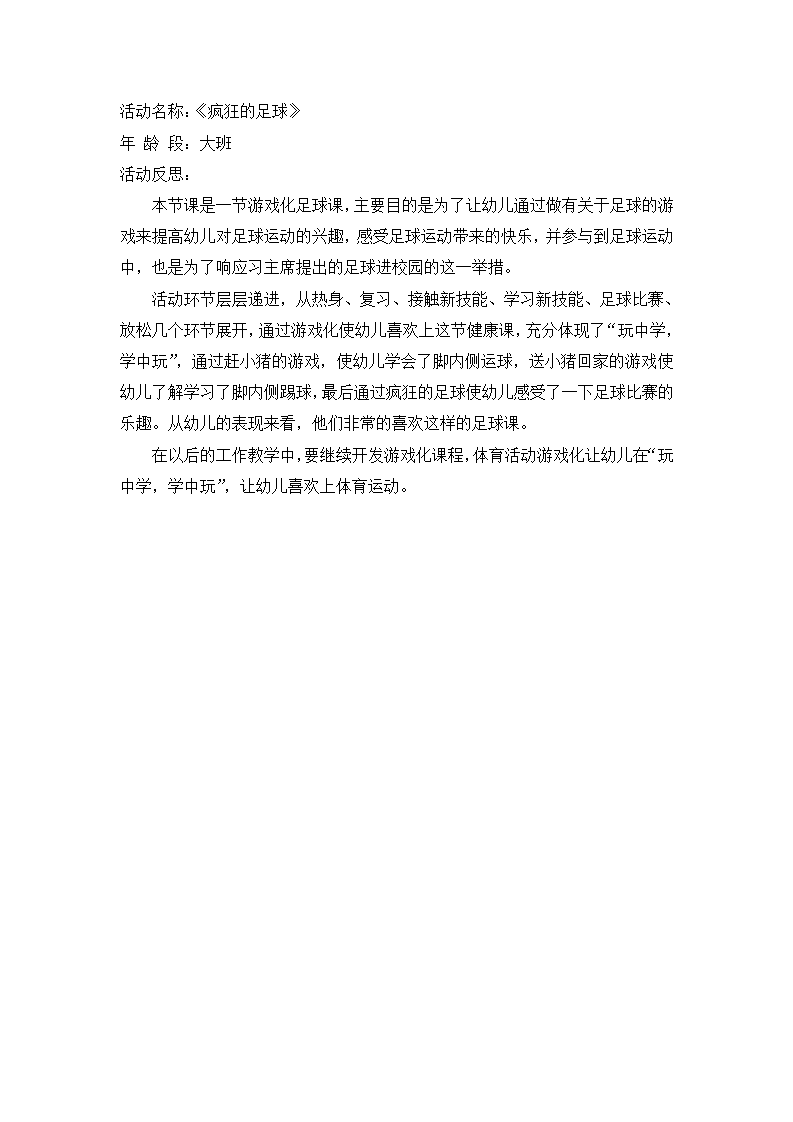 活动名称：《疯狂的足球》
年 龄 段：大班
活动反思：

本节课是一节游戏化足球课，主要目的是为了让幼儿通过做有关于足球的游戏来提高幼儿对足球运动的兴趣，感受足球运动带来的快乐，并参与到足球运动中，也是为了响应习主席提出的足球进校园的这一举措。

活动环节层层递进，从热身、复习、接触新技能、学习新技能、足球比赛、放松几个环节展开，通过游戏化使幼儿喜欢上这节健康课，充分体现了“玩中学，学中玩”，通过赶小猪的游戏，使幼儿学会了脚内侧运球，送小猪回家的游戏使幼儿了解学习了脚内侧踢球，最后通过疯狂的足球使幼儿感受了一下足球比赛的乐趣。从幼儿的表现来看，他们非常的喜欢这样的足球课。

在以后的工作教学中，要继续开发游戏化课程，体育活动游戏化让幼儿在“玩中学，学中玩”，让幼儿喜欢上体育运动。